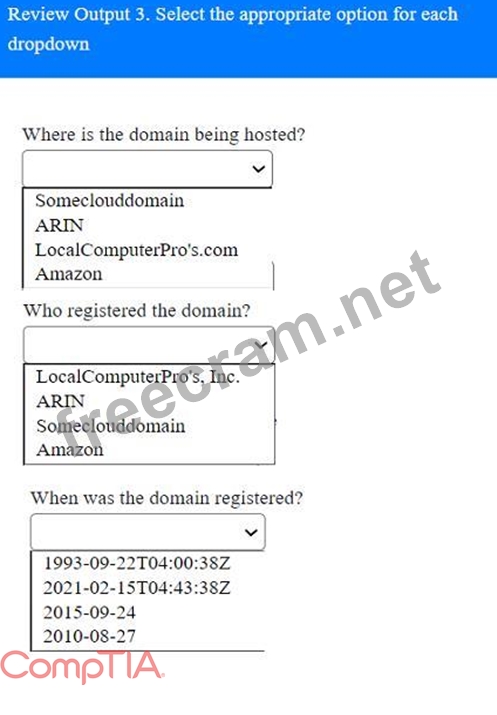 Review Output 3. Select the appropriate option for each dropdown

Where is the domain being hosted?

Someclouddomain
ARIN
LocalComputerPro's.com
Amazon

Who registered the domain?

LocalComputerPro's, Inc.
ARIN
Someclouddomain
Amazon

When was the domain registered?

1993-09-22T04:00:38Z
2021-02-15T04:43:38Z
2015-09-24
2010-08-27

freecram.net

CompTIA.